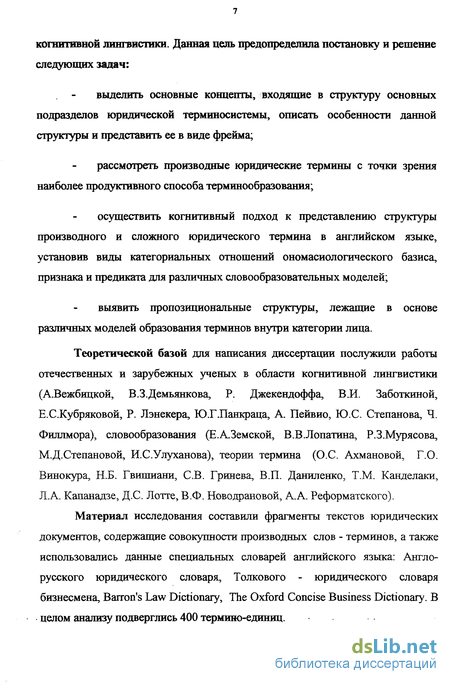 7

когнитивной лингвистики. Данная цель предопределила постановку и решение следующих задач:

- выделить основные концепты, входящие в структуру основных подразделов юридической терминосистемы, описать особенности данной структуры и представить ее в виде фрейма;

- рассмотреть производные юридические термины с точки зрения наиболее продуктивного способа терминообразования;

- осуществить когнитивный подход к представлению структуры производного и сложного юридического термина в английском языке, установив виды категориальных отношений ономасиологического базиса, признака и предиката для различных словообразовательных моделей;

- выявить пропозициональные структуры, лежащие в основе различных моделей образования терминов внутри категории лица.

Теоретической базой для написания диссертации послужили работы отечественных и зарубежных ученых в области когнитивной лингвистики (А.Вежбицкой, В.З.Демьянкова, Р. Джекендоффа, В.И. Заботкиной, Е.С.Кубряковой, Р. Лэнекера, Ю.Г.Панкраца, А. Пейвио, Ю.С. Степанова, Ч. Филлмора), словообразования (Е.А.Земской, В.В.Лопатина, Р.З.Мурясова, М.Д.Степановой, И.С.Улуханова), теории термина (О.С. Ахмановой, Г.О. Винокура, Н.Б. Гвишиани, С.В. Гринева, В.П. Даниленко, Т.М. Канделаки, Л.А. Капанадзе, Д.С. Лотте, В.Ф. Новодрановой, А.А. Реформатского).

Материал исследования составили фрагменты текстов юридических документов, содержащие совокупности производных слов - терминов, а также использовались данные специальных словарей английского языка: Англо-русского юридического словаря, Толкового - юридического словаря бизнесмена, Barron's Law Dictionary, The Oxford Concise Business Dictionary. В целом анализу подверглись 400 термино-единиц.

dsLib.net
библиотека диссертаций